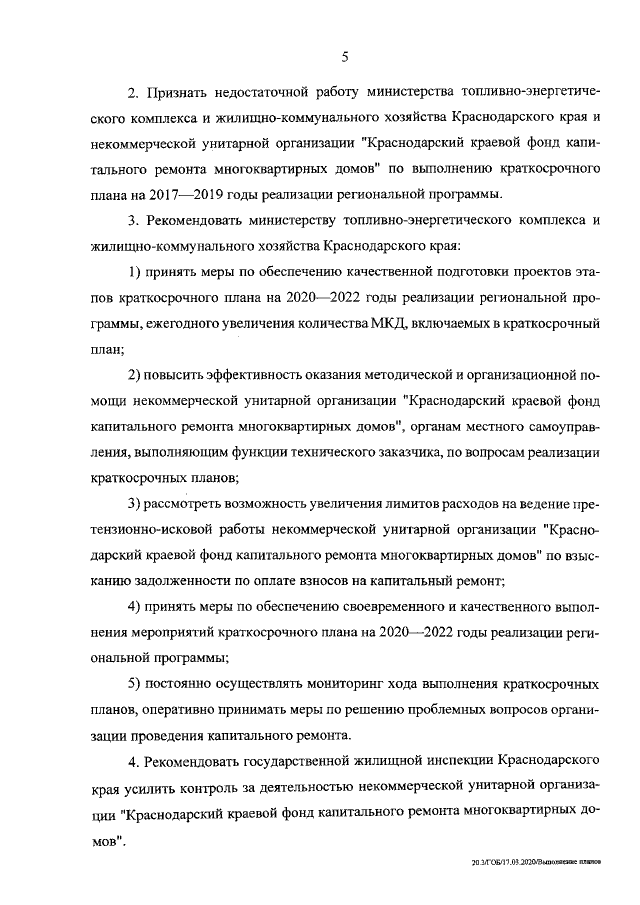 5

2. Признать недостаточной работу министерства топливно-энергетического комплекса и жилищно-коммунального хозяйства Краснодарского края и некоммерческой унитарной организации "Краснодарский краевой фонд капитального ремонта многоквартирных домов" по выполнению краткосрочного плана на 2017—2019 годы реализации региональной программы.

3. Рекомендовать министерству топливно-энергетического комплекса и жилищно-коммунального хозяйства Краснодарского края:

1) принять меры по обеспечению качественной подготовки проектов этапов краткосрочного плана на 2020—2022 годы реализации региональной программы, ежегодного увеличения количества МКД, включаемых в краткосрочный план;

2) повысить эффективность оказания методической и организационной помощи некоммерческой унитарной организации "Краснодарский краевой фонд капитального ремонта многоквартирных домов", органам местного самоуправления, выполняющим функции технического заказчика, по вопросам реализации краткосрочных планов;

3) рассмотреть возможность увеличения лимитов расходов на ведение претензионно-исковой работы некоммерческой унитарной организации "Краснодарский краевой фонд капитального ремонта многоквартирных домов" по взысканию задолженности по оплате взносов на капитальный ремонт;

4) принять меры по обеспечению своевременного и качественного выполнения мероприятий краткосрочного плана на 2020—2022 годы реализации региональной программы;

5) постоянно осуществлять мониторинг хода выполнения краткосрочных планов, оперативно принимать меры по решению проблемных вопросов организации проведения капитального ремонта.

4. Рекомендовать государственной жилищной инспекции Краснодарского края усилить контроль за деятельностью некоммерческой унитарной организации "Краснодарский краевой фонд капитального ремонта многоквартирных домов".

20.3/ГОБ/17.03.2020/Выполнение планов